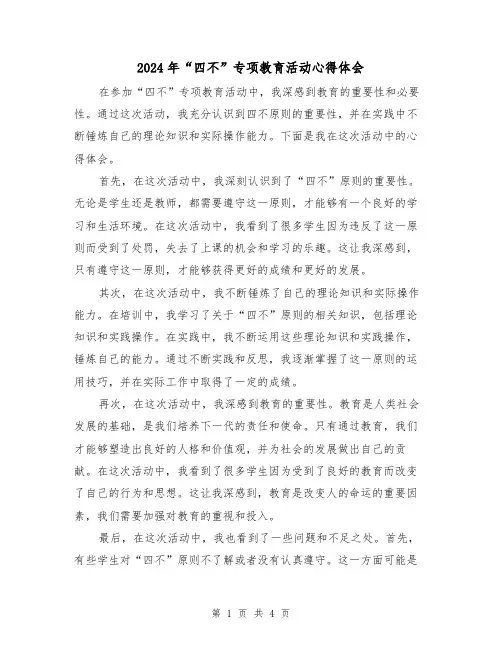 2024年“四不”专项教育活动心得体会

在参加“四不”专项教育活动中，我深感到教育的重要性和必要性。通过这次活动，我充分认识到四不原则的重要性，并在实践中不断锤炼自己的理论知识和实际操作能力。下面是我在这次活动中的心得体会。

首先，在这次活动中，我深刻认识到了“四不”原则的重要性。无论是学生还是教师，都需要遵守这一原则，才能够有一个良好的学习和生活环境。在这次活动中，我看到了很多学生因为违反了这一原则而受到了处罚，失去了上课的机会和学习的乐趣。这让我深感到，只有遵守这一原则，才能够获得更好的成绩和更好的发展。

其次，在这次活动中，我不断锤炼了自己的理论知识和实际操作能力。在培训中，我学习了关于“四不”原则的相关知识，包括理论知识和实践操作。在实践中，我不断运用这些理论知识和实践操作，锤炼自己的能力。通过不断实践和反思，我逐渐掌握了这一原则的运用技巧，并在实际工作中取得了一定的成绩。

再次，在这次活动中，我深感到教育的重要性。教育是人类社会发展的基础，是我们培养下一代的责任和使命。只有通过教育，我们才能够塑造出良好的人格和价值观，并为社会的发展做出自己的贡献。在这次活动中，我看到了很多学生因为受到了良好的教育而改变了自己的行为和思想。这让我深感到，教育是改变人的命运的重要因素，我们需要加强对教育的重视和投入。

最后，在这次活动中，我也看到了一些问题和不足之处。首先，有些学生对“四不”原则不了解或者没有认真遵守。这一方面可能是

第 1 页 共 4 页